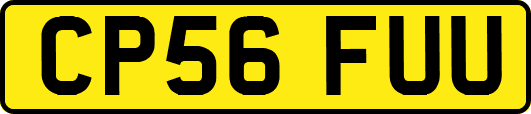 CP56 FUU